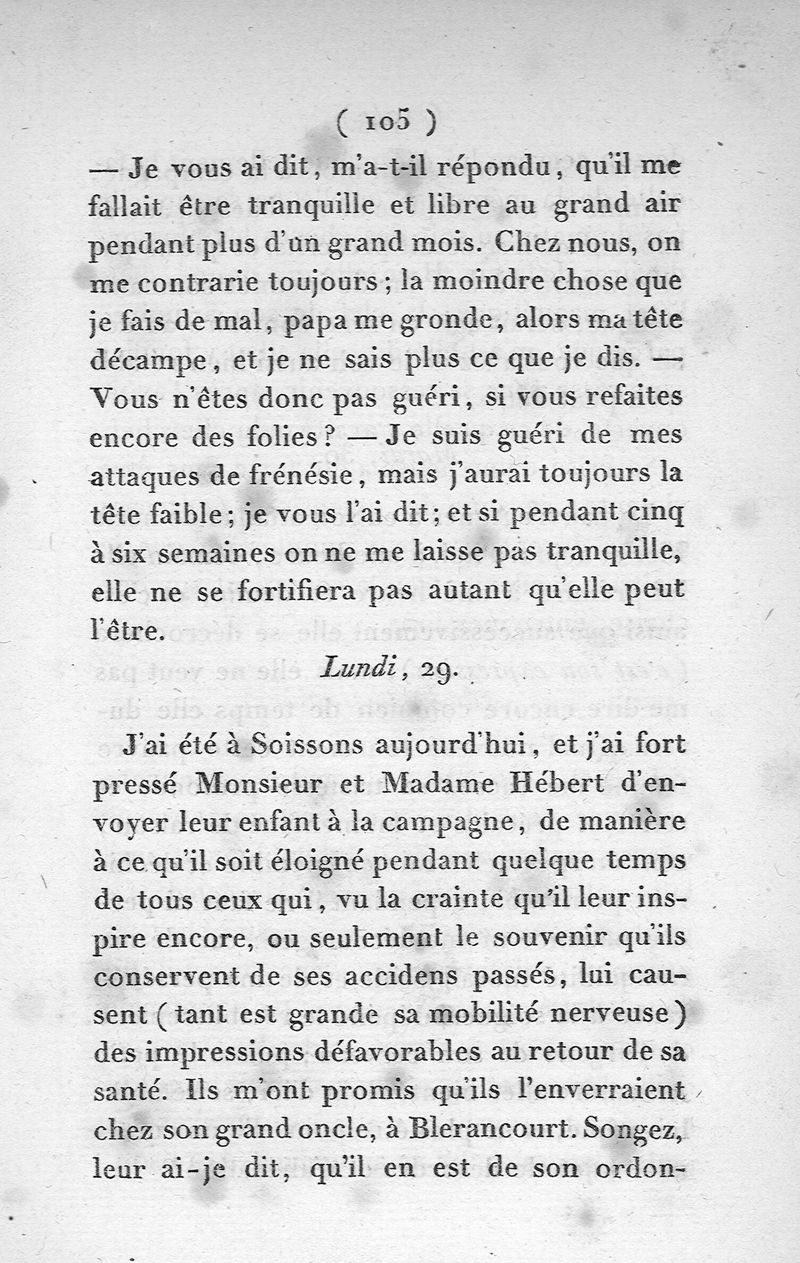 ( 105 )

— Je vous ai dit, m'a-t-il répondu, qu'il me fallait être tranquille et libre au grand air pendant plus d'un grand mois. Chez nous, on me contrarie toujours ; la moindre chose que je fais de mal, papa me gronde, alors ma tête décampe, et je ne sais plus ce que je dis. — Vous n'êtes donc pas guéri, si vous refaites encore des folies ? — Je suis guéri de mes attaques de frénésie, mais j'aurai toujours la tête faible ; je vous l'ai dit ; et si pendant cinq à six semaines on ne me laisse pas tranquille, elle ne se fortifiera pas autant qu'elle peut l'être.

Lundi, 29.

J'ai été à Soissons aujourd'hui, et j'ai fort pressé Monsieur et Madame Hébert d'envoyer leur enfant à la campagne, de manière à ce qu'il soit éloigné pendant quelque temps de tous ceux qui, vu la crainte qu'il leur inspire encore, ou seulement le souvenir qu'ils conservent de ses accidens passés, lui causent ( tant est grande sa mobilité nerveuse ) des impressions défavorables au retour de sa santé. Ils m'ont promis qu'ils l'enverraient chez son grand oncle, à Blerancourt. Songez, leur ai-je dit, qu'il en est de son ordon-